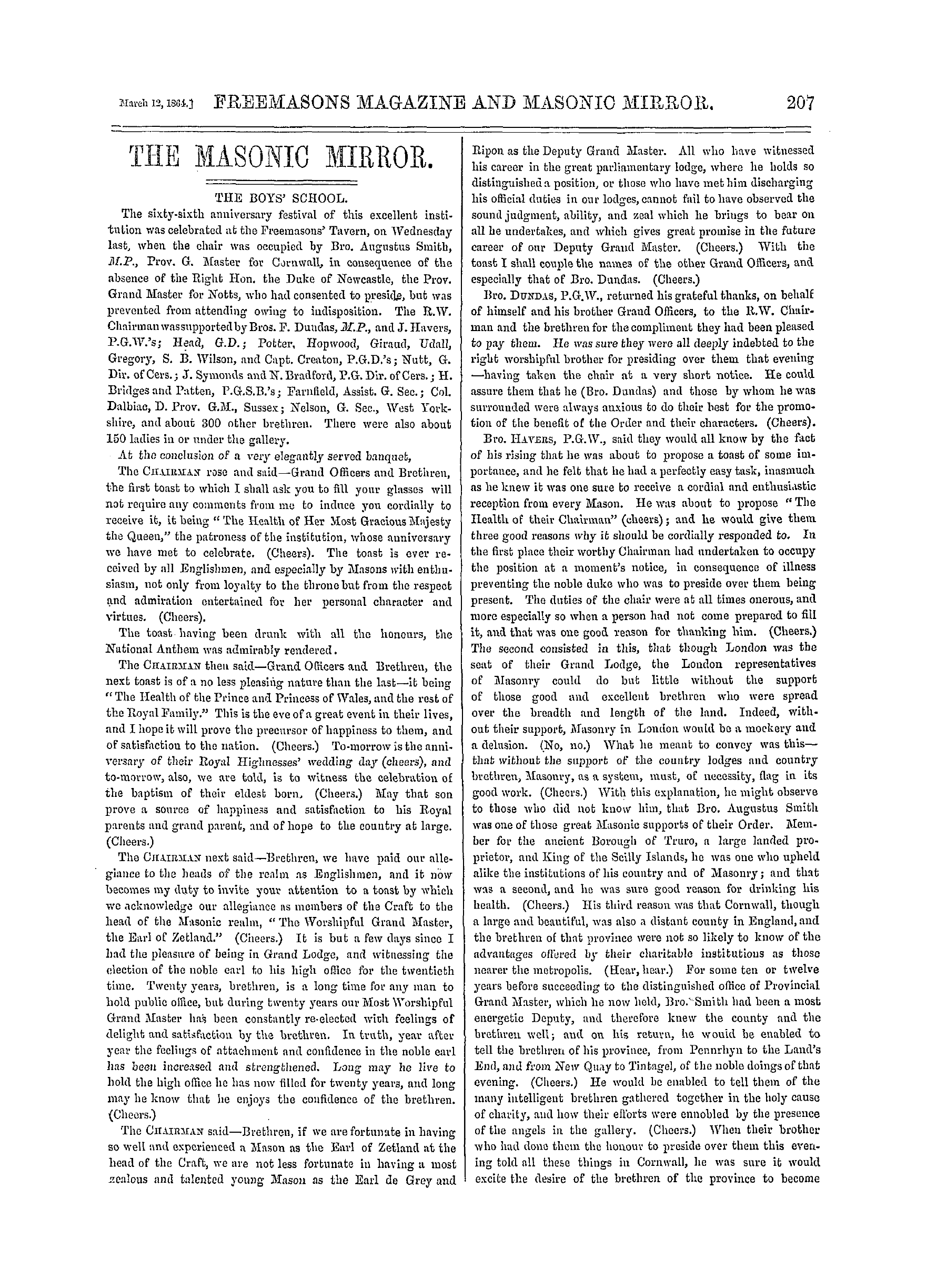 March 12, 1864.] FREEMASONS MAGAZINE AND MASONIC MIRROR. 207

THE MASONIC MIRROR.

THE BOYS' SCHOOL.

The sixty-sixth anniversary festival of this excellent institution was celebrated at the Freemasons' Tavern, on Wednesday last, when the chair was occupied by Bro. Augustus Smith, M.P., Prov. G. Master for Cornwall, in consequence of the absence of the Right Hon. the Duke of Newcastle, the Prov. Grand Master for Notts, who had consented to preside, but was prevented from attending owing to indisposition. The R.W. Chairman was supported by Bros. F. Dundas, M.P., and J. Havers, P.G.W.'s; Head, G.D.; Potter, Hopwood, Giraud, Udall, Gregory, S. B. Wilson, and Capt. Creaton, P.G.D.'s; Nutt, G. Dir. of Cers.; J. Symonds and N. Bradford, P.G. Dir. of Cers.; H. Bridges and Patten, P.G.S.B.'s; Farnfield, Assist. G. Sec.; Col. Dalbiac, D. Prov. G.M., Sussex; Nelson, G. Sec., West Yorkshire, and about 300 other brethren. There were also about 150 ladies in or under the gallery.

At the conclusion of a very elegantly served banquet,

The CHAIRMAN rose and said—Grand Officers and Brethren, the first toast to which I shall ask you to fill your glasses will not require any comments from me to induce you cordially to receive it, it being "The Health of Her Most Gracious Majesty the Queen," the patroness of the institution, whose anniversary we have met to celebrate. (Cheers). The toast is ever received by all Englishmen, and especially by Masons with enthusiasm, not only from loyalty to the throne but from the respect and admiration entertained for her personal character and virtues. (Cheers).

The toast having been drunk with all the honours, the National Anthem was admirably rendered.

The CHAIRMAN then said—Grand Officers and Brethren, the next toast is of a no less pleasing nature than the last—it being "The Health of the Prince and Princess of Wales, and the rest of the Royal Family." This is the eve of a great event in their lives, and I hope it will prove the precursor of happiness to them, and of satisfaction to the nation. (Cheers.) To-morrow is the anniversary of their Royal Highnesses' wedding day (cheers), and to-morrow, also, we are told, is to witness the celebration of the baptism of their eldest born. (Cheers.) May that son prove a source of happiness and satisfaction to his Royal parents and grand parent, and of hope to the country at large. (Cheers.)

The CHAIRMAN next said—Brethren, we have paid our allegiance to the heads of the realm as Englishmen, and it now becomes my duty to invite your attention to a toast by which we acknowledge our allegiance as members of the Craft to the head of the Masonic realm, "The Worshipful Grand Master, the Earl of Zetland." (Cheers.) It is but a few days since I had the pleasure of being in Grand Lodge, and witnessing the election of the noble earl to his high office for the twentieth time. Twenty years, brethren, is a long time for any man to hold public office, but during twenty years our Most Worshipful Grand Master has been constantly re-elected with feelings of delight and satisfaction by the brethren. In truth, year after year the feelings of attachment and confidence in the noble earl has been increased and strengthened. Long may he live to hold the high office he has now filled for twenty years, and long may he know that he enjoys the confidence of the brethren. (Cheers.)

The CHAIRMAN said—Brethren, if we are fortunate in having so well and experienced a Mason as the Earl of Zetland at the head of the Craft, we are not less fortunate in having a most zealous and talented young Mason as the Earl de Grey and Ripon as the Deputy Grand Master. All who have witnessed his career in the great parliamentary lodge, where he holds so distinguished a position, or those who have met him discharging his official duties in our lodges, cannot fail to have observed the sound judgment, ability, and zeal which he brings to bear on all he undertakes, and which gives great promise in the future career of our Deputy Grand Master. (Cheers.) With the toast I shall couple the names of the other Grand Officers, and especially that of Bro. Dundas. (Cheers.)

Bro. DUNDAS, P.G.W., returned his grateful thanks, on behalf of himself and his brother Grand Officers, to the R.W. Chairman and the brethren for the compliment they had been pleased to pay them. He was sure they were all deeply indebted to the right worshipful brother for presiding over them that evening —having taken the chair at a very short notice. He could assure them that he (Bro. Dundas) and those by whom he was surrounded were always anxious to do their best for the promotion of the benefit of the Order and their characters. (Cheers).

Bro. HAVERS, P.G.W., said they would all know by the fact of his rising that he was about to propose a toast of some importance, and he felt that he had a perfectly easy task, inasmuch as he knew it was one sure to receive a cordial and enthusiastic reception from every Mason. He was about to propose "The Health of their Chairman" (cheers); and he would give them three good reasons why it should be cordially responded to. In the first place their worthy Chairman had undertaken to occupy the position at a moment's notice, in consequence of illness preventing the noble duke who was to preside over them being present. The duties of the chair were at all times onerous, and more especially so when a person had not come prepared to fill it, and that was one good reason for thanking him. (Cheers.) The second consisted in this, that though London was the seat of their Grand Lodge, the London representatives of Masonry could do but little without the support of those good and excellent brethren who were spread over the breadth and length of the land. Indeed, without their support, Masonry in London would be a mockery and a delusion. (No, no.) What he meant to convey was this— that without the support of the country lodges and country brethren, Masonry, as a system, must, of necessity, flag in its good work. (Cheers.) With this explanation, he might observe to those who did not know him, that Bro. Augustus Smith was one of those great Masonic supports of their Order. Member for the ancient Borough of Truro, a large landed proprietor, and King of the Scilly Islands, he was one who upheld alike the institutions of his country and of Masonry; and that was a second, and he was sure good reason for drinking his health. (Cheers.) His third reason was that Cornwall, though a large and beautiful, was also a distant county in England, and the brethren of that province were not so likely to know of the advantages offered by their charitable institutions as those nearer the metropolis. (Hear, hear.) For some ten or twelve years before succeeding to the distinguished office of Provincial Grand Master, which he now held, Bro. Smith had been a most energetic Deputy, and therefore knew the county and the brethren well; and on his return, he would be enabled to tell the brethren of his province, from Pennrhyn to the Land's End, and from New Quay to Tintagel, of the noble doings of that evening. (Cheers.) He would be enabled to tell them of the many intelligent brethren gathered together in the holy cause of charity, and how their efforts were ennobled by the presence of the angels in the gallery. (Cheers.) When their brother who had done them the honour to preside over them this evening told all these things in Cornwall, he was sure it would excite the desire of the brethren of the province to become